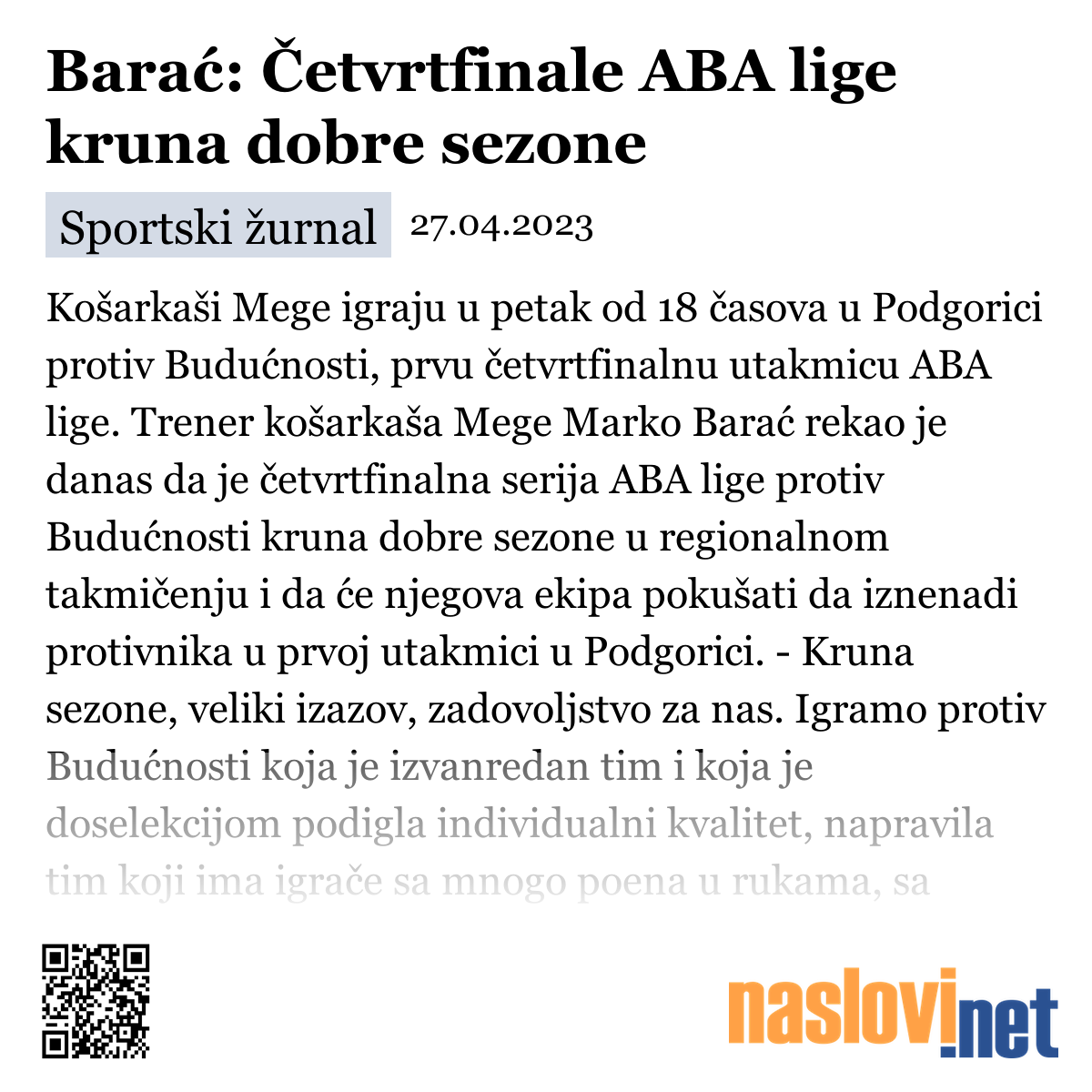 Barać: Četvrtfinale ABA lige kruna dobre sezone

Sportski žurnal 27.04.2023

Košarkaši Mege igraju u petak od 18 časova u Podgorici protiv Budućnosti, prvu četvrtfinalnu utakmicu ABA lige. Trener košarkaša Mege Marko Barać rekao je danas da je četvrtfinalna serija ABA lige protiv Budućnosti kruna dobre sezone u regionalnom takmičenju i da će njegova ekipa pokušati da iznenadi protivnika u prvoj utakmici u Podgorici. - Kruna sezone, veliki izazov, zadovoljstvo za nas. Igramo protiv Budućnosti koja je izvanredan tim i koja je doselekcijom podigla individualni kvalitet, napravila tim koji ima igrače sa mnogo poena u rukama, sa

naslovi.net